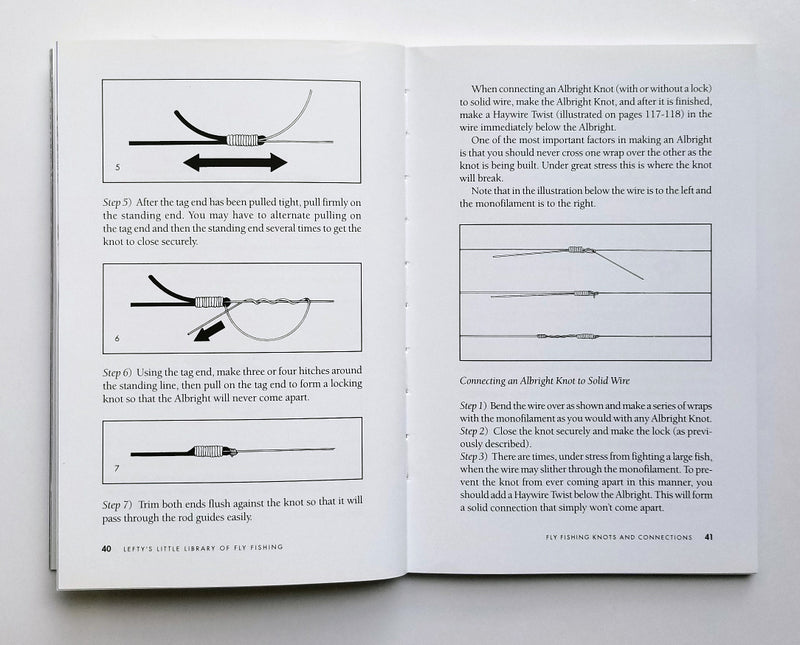 5

Step 5) After the tag end has been pulled tight, pull firmly on the standing end. You may have to alternate pulling on the tag end and then the standing end several times to get the knot to close securely.

6

Step 6) Using the tag end, make three or four hitches around the standing line, then pull on the tag end to form a locking knot so that the Albright will never come apart.

7

Step 7) Trim both ends flush against the knot so that it will pass through the rod guides easily.

40 LEFTY'S LITTLE LIBRARY OF FLY FISHING

When connecting an Albright Knot (with or without a lock) to solid wire, make the Albright Knot, and after it is finished, make a Haywire Twist (illustrated on pages 117-118) in the wire immediately below the Albright.

One of the most important factors in making an Albright is that you should never cross one wrap over the other as the knot is being built. Under great stress this is where the knot will break.

Note that in the illustration below the wire is to the left and the monofilament is to the right.

Connecting an Albright Knot to Solid Wire

Step 1) Bend the wire over as shown and make a series of wraps with the monofilament as you would with any Albright Knot.
Step 2) Close the knot securely and make the lock (as previously described).
Step 3) There are times, under stress from fighting a large fish, when the wire may slither through the monofilament. To prevent the knot from ever coming apart in this manner, you should add a Haywire Twist below the Albright. This will form a solid connection that simply won't come apart.

FLY FISHING KNOTS AND CONNECTIONS 41